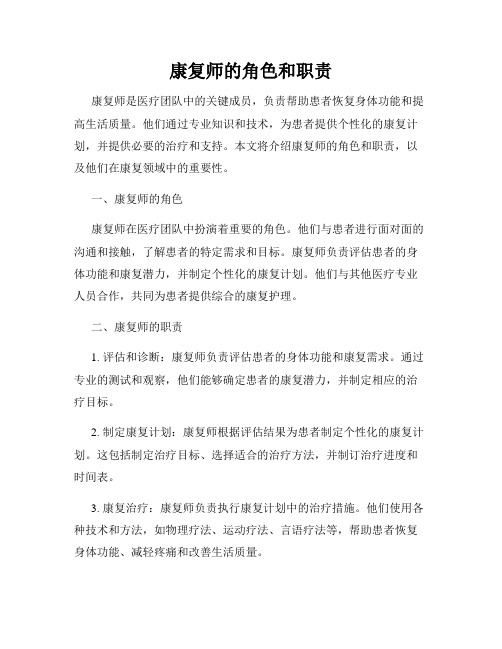 康复师的角色和职责

康复师是医疗团队中的关键成员，负责帮助患者恢复身体功能和提高生活质量。他们通过专业知识和技术，为患者提供个性化的康复计划，并提供必要的治疗和支持。本文将介绍康复师的角色和职责，以及他们在康复领域中的重要性。

一、康复师的角色

康复师在医疗团队中扮演着重要的角色。他们与患者进行面对面的沟通和接触，了解患者的特定需求和目标。康复师负责评估患者的身体功能和康复潜力，并制定个性化的康复计划。他们与其他医疗专业人员合作，共同为患者提供综合的康复护理。

二、康复师的职责

1. 评估和诊断：康复师负责评估患者的身体功能和康复需求。通过专业的测试和观察，他们能够确定患者的康复潜力，并制定相应的治疗目标。

2. 制定康复计划：康复师根据评估结果为患者制定个性化的康复计划。这包括制定治疗目标、选择适合的治疗方法，并制订治疗进度和时间表。

3. 康复治疗：康复师负责执行康复计划中的治疗措施。他们使用各种技术和方法，如物理疗法、运动疗法、言语疗法等，帮助患者恢复身体功能、减轻疼痛和改善生活质量。